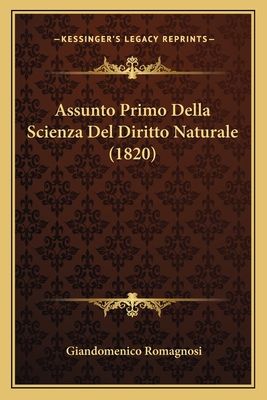 —KESSINGER'S LEGACY REPRINTS—

Assunto Primo Della Scienza Del Diritto Naturale (1820)

Giandomenico Romagnosi